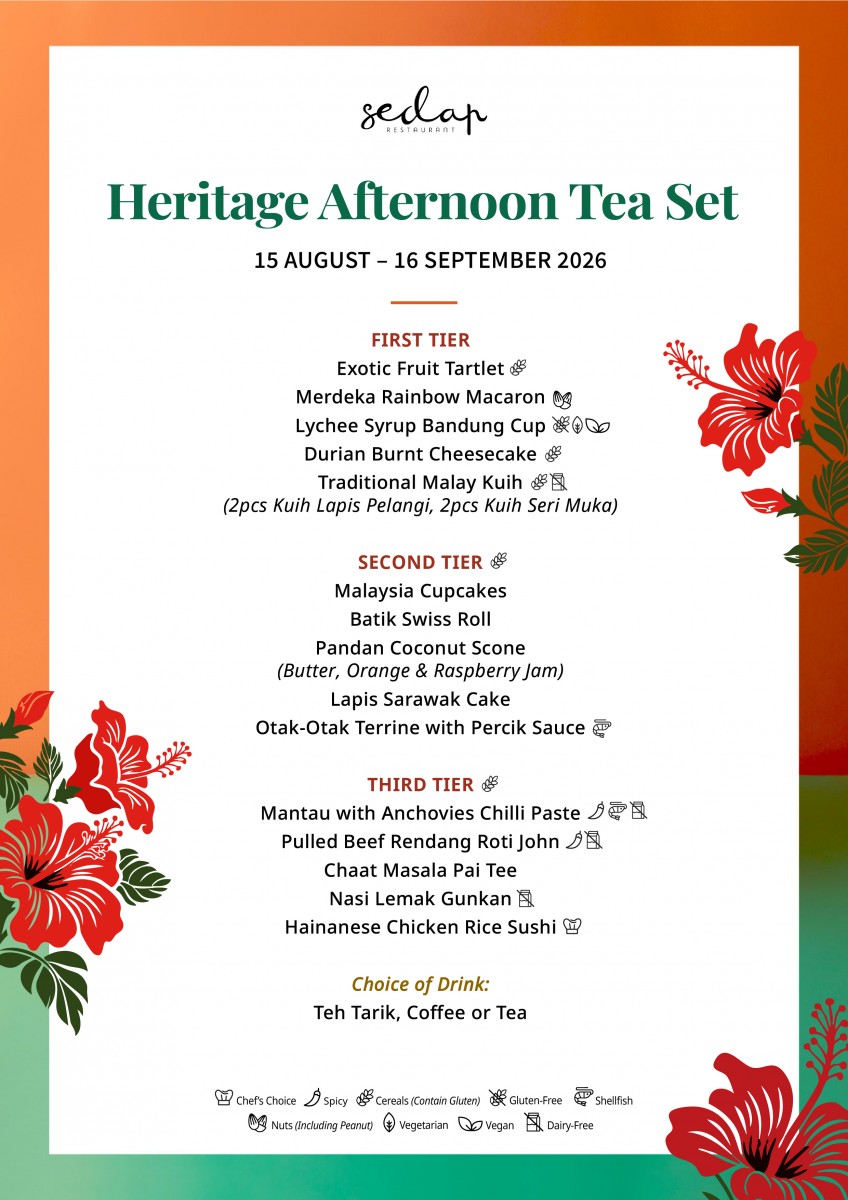 sedap
RESTAURANT

Heritage Afternoon Tea Set

15 AUGUST – 16 SEPTEMBER 2026

FIRST TIER
Exotic Fruit Tartlet
Merdeka Rainbow Macaron
Lychee Syrup Bandung Cup
Durian Burnt Cheesecake
Traditional Malay Kuih
(2pcs Kuih Lapis Pelangi, 2pcs Kuih Seri Muka)

SECOND TIER
Malaysia Cupcakes
Batik Swiss Roll
Pandan Coconut Scone
(Butter, Orange & Raspberry Jam)
Lapis Sarawak Cake
Otak-Otak Terrine with Percik Sauce

THIRD TIER
Mantau with Anchovies Chilli Paste
Pulled Beef Rendang Roti John
Chaat Masala Pai Tee
Nasi Lemak Gunkan
Hainanese Chicken Rice Sushi

Choice of Drink:
Teh Tarik, Coffee or Tea

Chef's Choice Spicy Cereals (Contain Gluten) Gluten-Free Shellfish
Nuts (Including Peanut) Vegetarian Vegan Dairy-Free